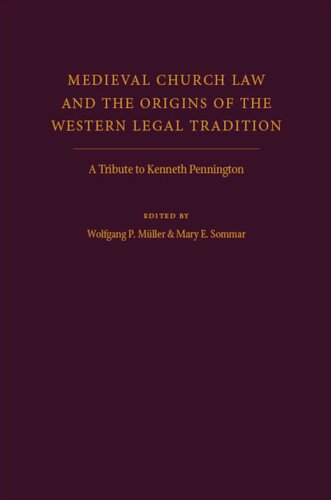 MEDIEVAL CHURCH LAW AND THE ORIGINS OF THE WESTERN LEGAL TRADITION

A Tribute to Kenneth Pennington

EDITED BY

Wolfgang P. Müller & Mary E. Sommar